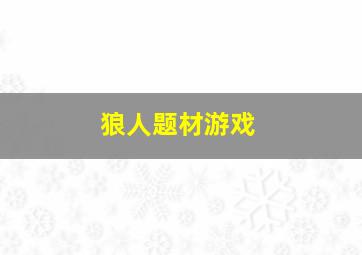 狼人题材游戏